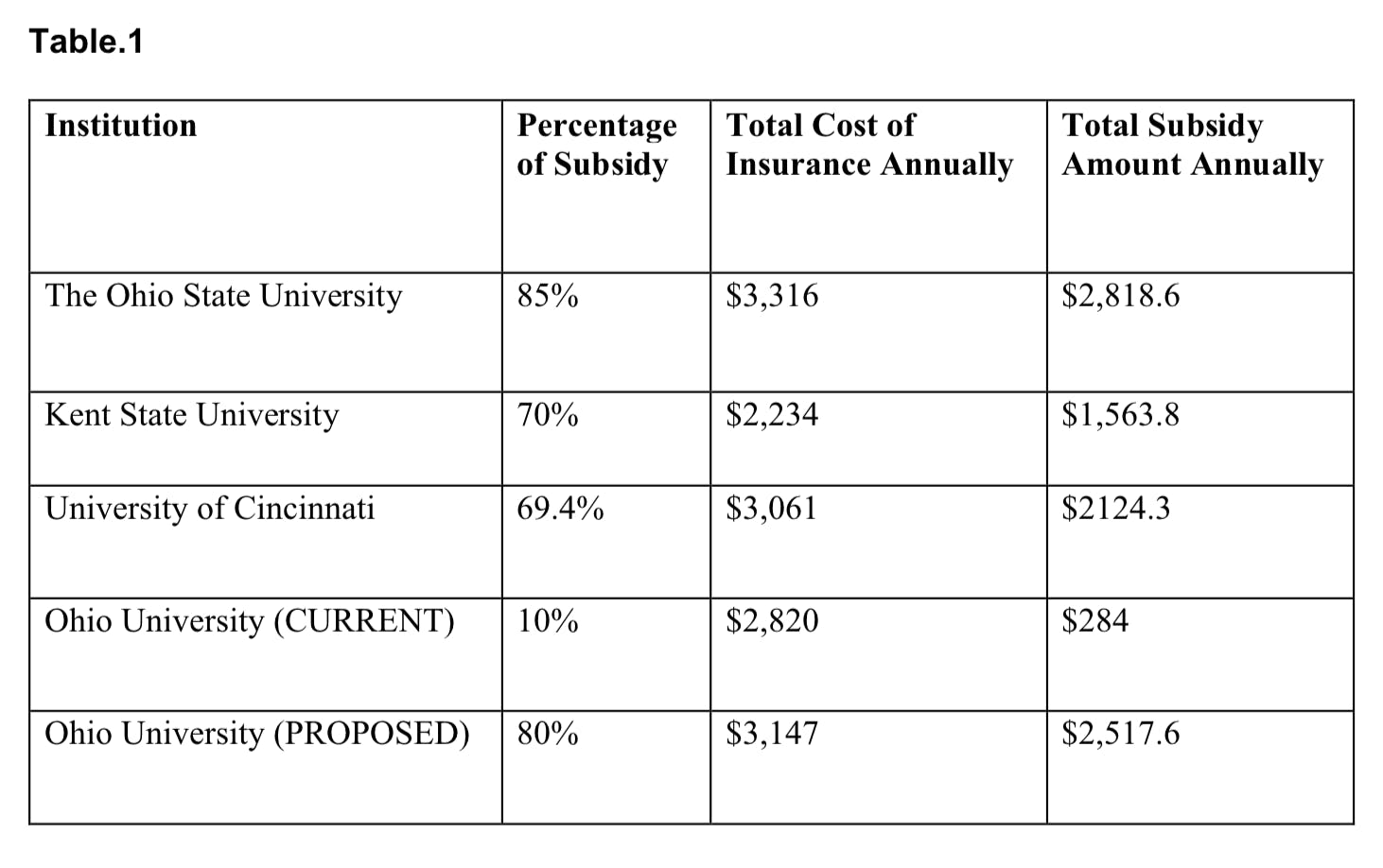 Table.1

| Institution | Percentage of Subsidy | Total Cost of Insurance Annually | Total Subsidy Amount Annually |
|---|---|---|---|
| The Ohio State University | 85% | \$3,316 | \$2,818.6 |
| Kent State University | 70% | \$2,234 | \$1,563.8 |
| University of Cincinnati | 69.4% | \$3,061 | \$2124.3 |
| Ohio University (CURRENT) | 10% | \$2,820 | \$284 |
| Ohio University (PROPOSED) | 80% | \$3,147 | \$2,517.6 |